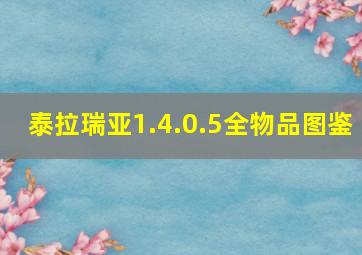 泰拉瑞亚1.4.0.5全物品图鉴